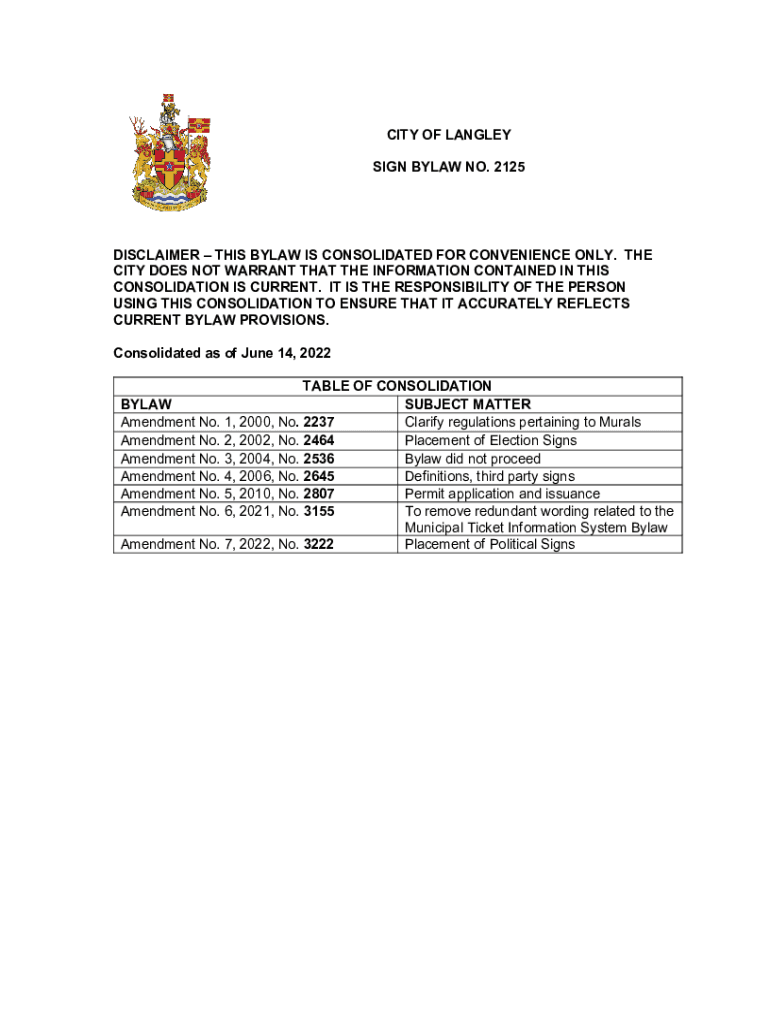 CITY OF LANGLEY

SIGN BYLAW NO. 2125

DISCLAIMER – THIS BYLAW IS CONSOLIDATED FOR CONVENIENCE ONLY. THE CITY DOES NOT WARRANT THAT THE INFORMATION CONTAINED IN THIS CONSOLIDATION IS CURRENT. IT IS THE RESPONSIBILITY OF THE PERSON USING THIS CONSOLIDATION TO ENSURE THAT IT ACCURATELY REFLECTS CURRENT BYLAW PROVISIONS.

Consolidated as of June 14, 2022

TABLE OF CONSOLIDATION

| BYLAW | SUBJECT MATTER |
|---|---|
| Amendment No. 1, 2000, No. 2237 | Clarify regulations pertaining to Murals |
| Amendment No. 2, 2002, No. 2464 | Placement of Election Signs |
| Amendment No. 3, 2004, No. 2536 | Bylaw did not proceed |
| Amendment No. 4, 2006, No. 2645 | Definitions, third party signs |
| Amendment No. 5, 2010, No. 2807 | Permit application and issuance |
| Amendment No. 6, 2021, No. 3155 | To remove redundant wording related to the Municipal Ticket Information System Bylaw |
| Amendment No. 7, 2022, No. 3222 | Placement of Political Signs |